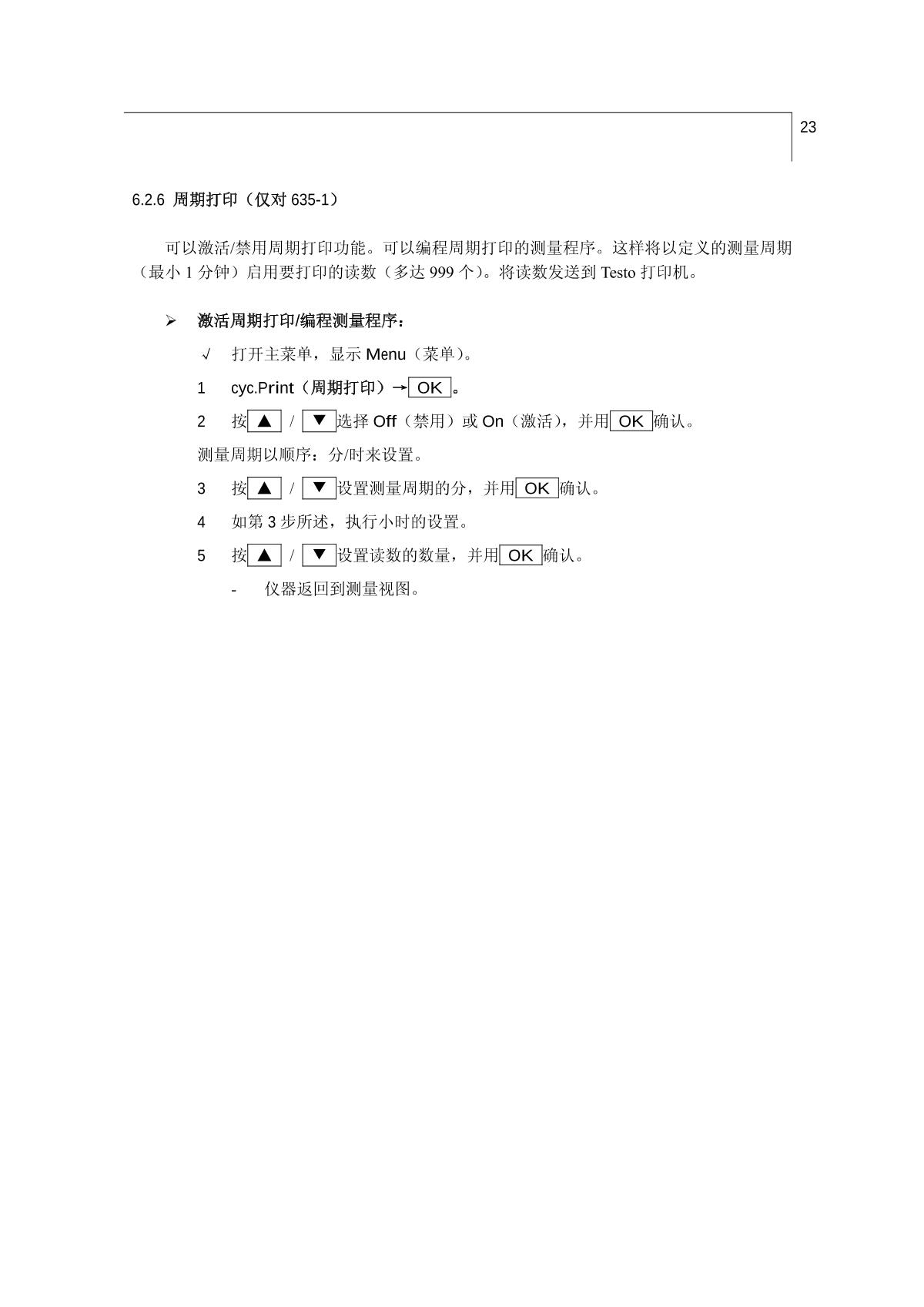 23

6.2.6 周期打印（仅对 635-1）

可以激活/禁用周期打印功能。可以编程周期打印的测量程序。这样将以定义的测量周期（最小 1 分钟）启用要打印的读数（多达 999 个）。将读数发送到 Testo 打印机。

➢ 激活周期打印/编程测量程序：

√ 打开主菜单，显示 Menu（菜单）。

1 cyc.Print（周期打印）→ OK 。

2 按 ▲ / ▼ 选择 Off（禁用）或 On（激活），并用 OK 确认。

测量周期以顺序：分/时来设置。

3 按 ▲ / ▼ 设置测量周期的分，并用 OK 确认。

4 如第 3 步所述，执行小时的设置。

5 按 ▲ / ▼ 设置读数的数量，并用 OK 确认。

- 仪器返回到测量视图。